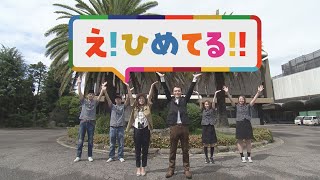 え!ひめてる!!